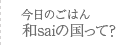 今日のごはん
和saiの国って?